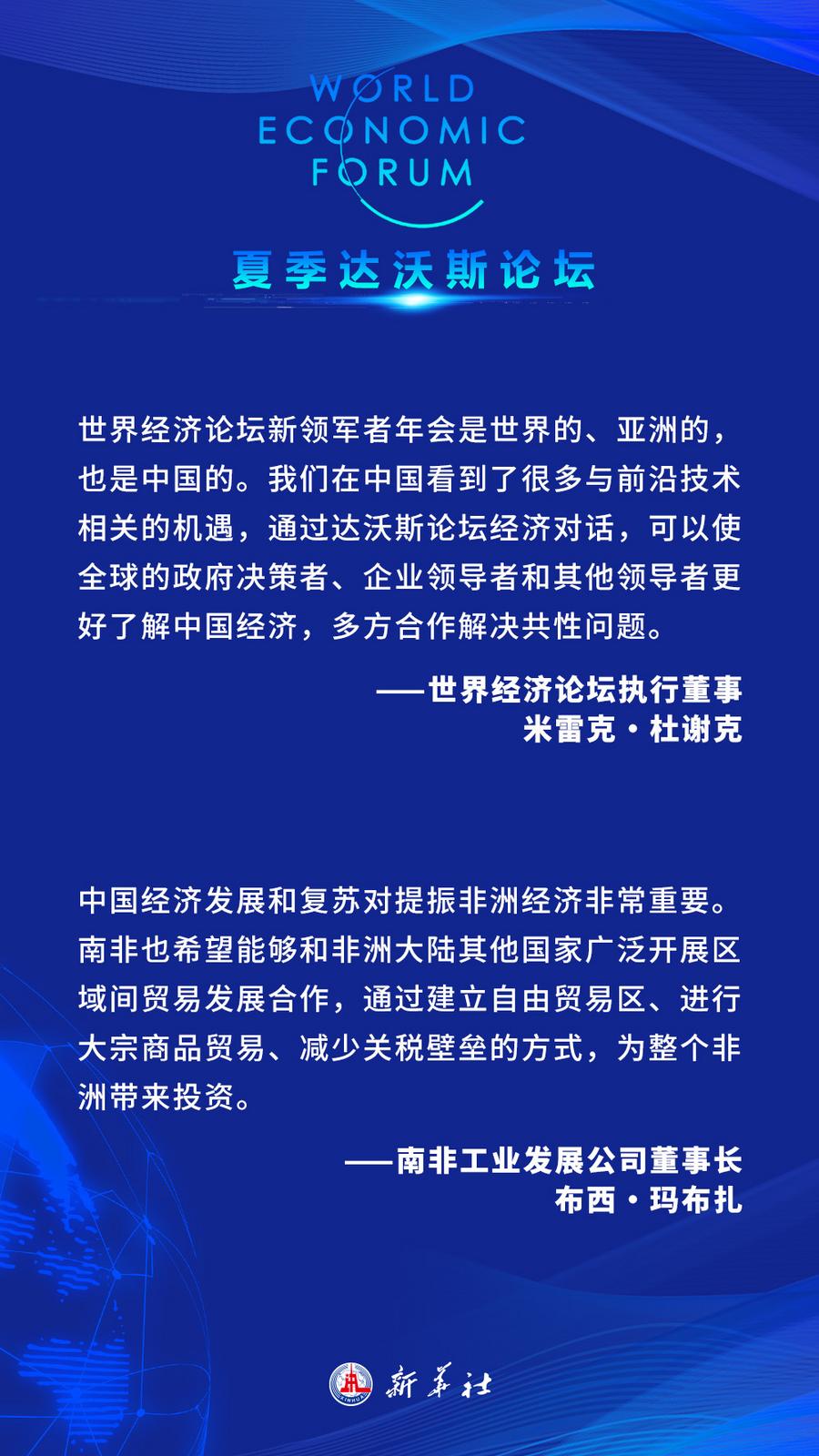 WORLD ECONOMIC FORUM

夏季达沃斯论坛

世界经济论坛新领军者年会是世界的、亚洲的，也是中国的。我们在中国看到了很多与前沿技术相关的机遇，通过达沃斯论坛经济对话，可以使全球的政府决策者、企业领导者和其他领导者更好了解中国经济，多方合作解决共性问题。

——世界经济论坛执行董事
米雷克·杜谢克

中国经济发展和复苏对提振非洲经济非常重要。南非也希望能够和非洲大陆其他国家广泛开展区域间贸易发展合作，通过建立自由贸易区、进行大宗商品贸易、减少关税壁垒的方式，为整个非洲带来投资。

——南非工业发展公司董事长
布西·玛布扎

新华社